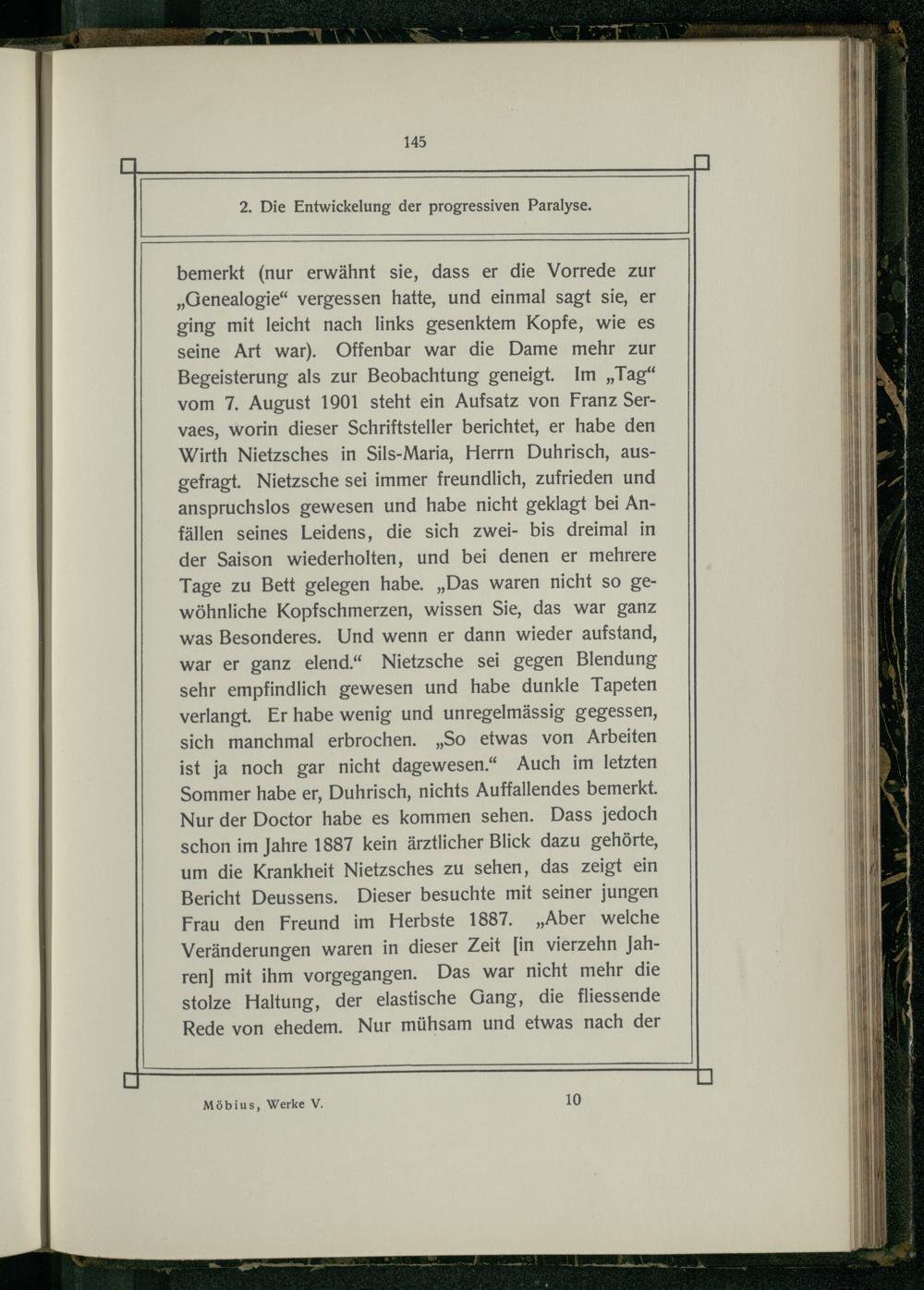 145

2. Die Entwickelung der progressiven Paralyse.

bemerkt (nur erwähnt sie, dass er die Vorrede zur „Genealogie“ vergessen hatte, und einmal sagt sie, er ging mit leicht nach links gesenktem Kopfe, wie es seine Art war). Offenbar war die Dame mehr zur Begeisterung als zur Beobachtung geneigt. Im „Tag“ vom 7. August 1901 steht ein Aufsatz von Franz Servaes, worin dieser Schriftsteller berichtet, er habe den Wirth Nietzsches in Sils-Maria, Herrn Duhrisch, ausgefragt. Nietzsche sei immer freundlich, zufrieden und anspruchslos gewesen und habe nicht geklagt bei Anfällen seines Leidens, die sich zwei- bis dreimal in der Saison wiederholten, und bei denen er mehrere Tage zu Bett gelegen habe. „Das waren nicht so gewöhnliche Kopfschmerzen, wissen Sie, das war ganz was Besonderes. Und wenn er dann wieder aufstand, war er ganz elend.“ Nietzsche sei gegen Blendung sehr empfindlich gewesen und habe dunkle Tapeten verlangt. Er habe wenig und unregelmässig gegessen, sich manchmal erbrochen. „So etwas von Arbeiten ist ja noch gar nicht dagewesen.“ Auch im letzten Sommer habe er, Duhrisch, nichts Auffallendes bemerkt. Nur der Doctor habe es kommen sehen. Dass jedoch schon im Jahre 1887 kein ärztlicher Blick dazu gehörte, um die Krankheit Nietzsches zu sehen, das zeigt ein Bericht Deussens. Dieser besuchte mit seiner jungen Frau den Freund im Herbste 1887. „Aber welche Veränderungen waren in dieser Zeit [in vierzehn Jahren] mit ihm vorgegangen. Das war nicht mehr die stolze Haltung, der elastische Gang, die fliessende Rede von ehedem. Nur mühsam und etwas nach der

Möbius, Werke V. 10